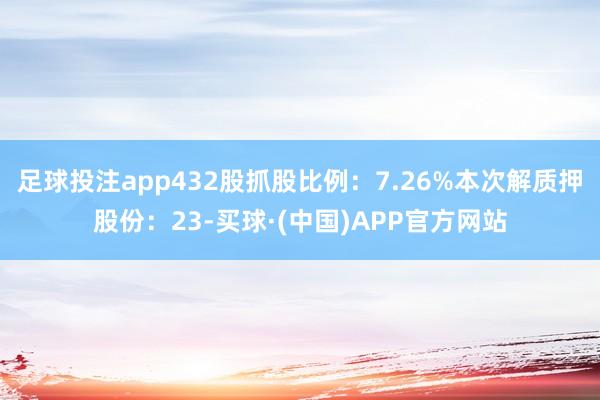 足球投注app432股抓股比例：7.26%本次解质押股份：23-买球·(中国)APP官方网站